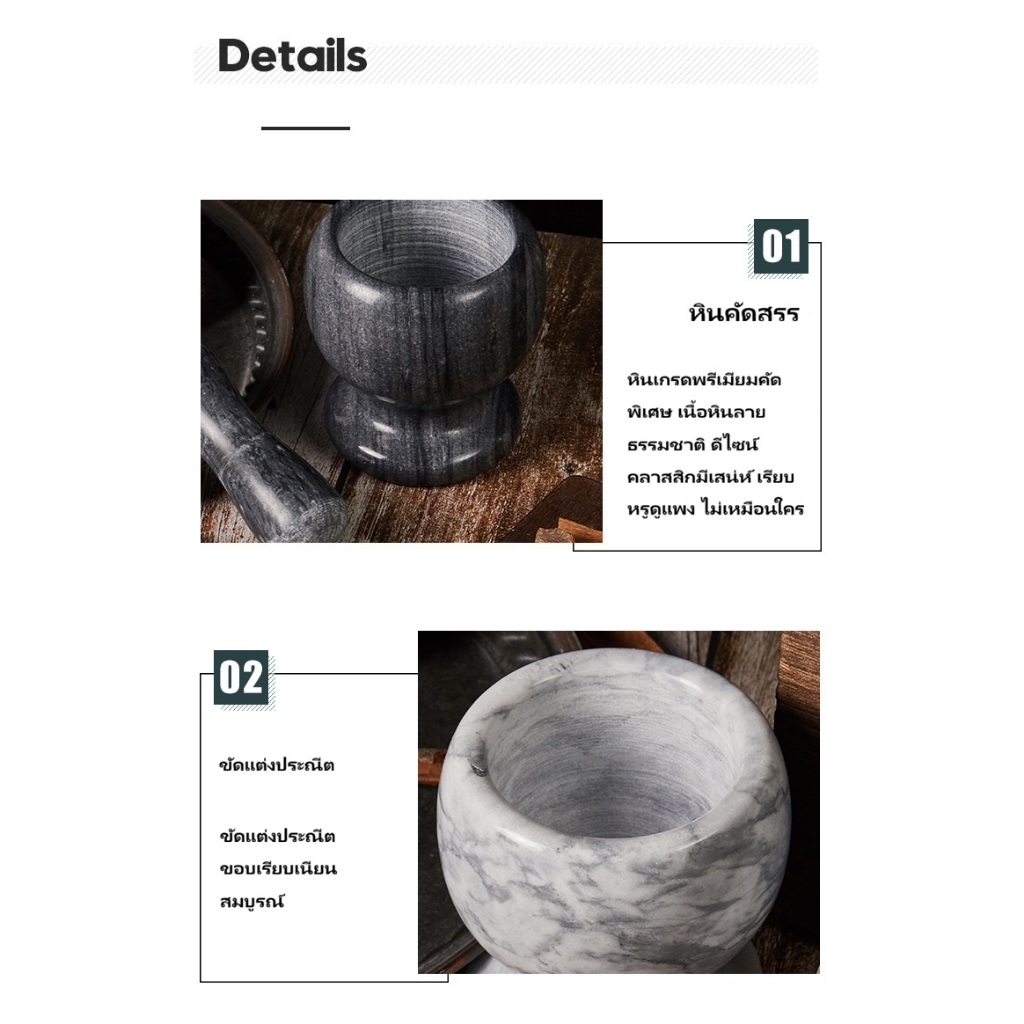 Details

01

หินคัดสรร

หินเกรดพรีเมียมคัดพิเศษ เนื้อหินลายธรรมชาติ ดีไซน์คลาสสิกมีเสน่ห์ เรียบหรูดูแพง ไม่เหมือนใคร

02

ขัดแต่งประณีต

ขัดแต่งประณีต ขอบเรียบเนียนสมบูรณ์